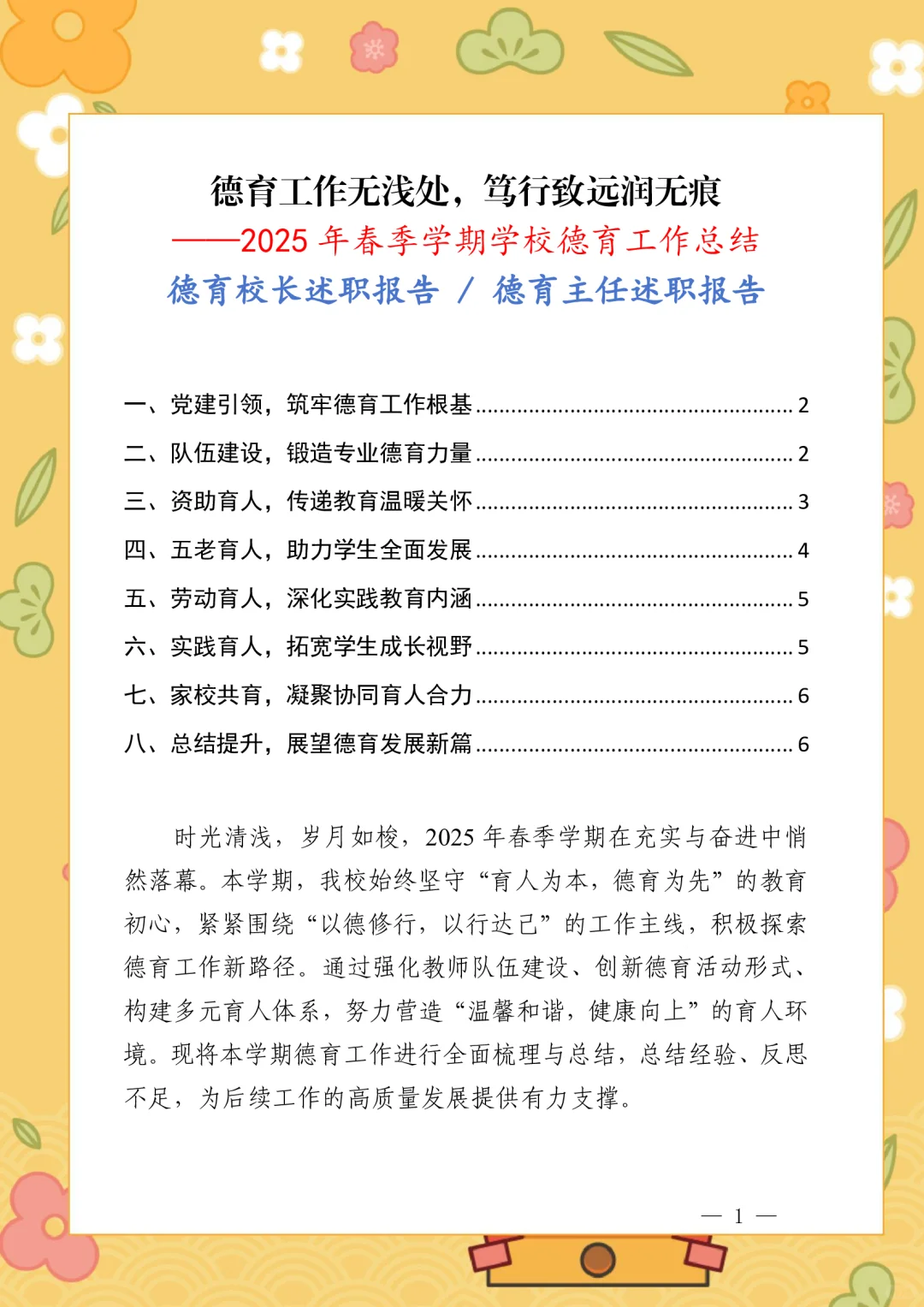 德育工作无浅处，笃行致远润无痕
——2025 年春季学期学校德育工作总结
德育校长述职报告 / 德育主任述职报告

一、党建引领，筑牢德育工作根基 ........ 2
二、队伍建设，锻造专业德育力量 ........ 2
三、资助育人，传递教育温暖关怀 ........ 3
四、五老育人，助力学生全面发展 ........ 4
五、劳动育人，深化实践教育内涵 ........ 5
六、实践育人，拓宽学生成长视野 ........ 5
七、家校共育，凝聚协同育人合力 ........ 6
八、总结提升，展望德育发展新篇 ........ 6

时光清浅，岁月如梭，2025 年春季学期在充实与奋进中悄然落幕。本学期，我校始终坚守“育人为本，德育为先”的教育初心，紧紧围绕“以德修行，以行达己”的工作主线，积极探索德育工作新路径。通过强化教师队伍建设、创新德育活动形式、构建多元育人体系，努力营造“温馨和谐，健康向上”的育人环境。现将本学期德育工作进行全面梳理与总结，总结经验、反思不足，为后续工作的高质量发展提供有力支撑。

— 1 —